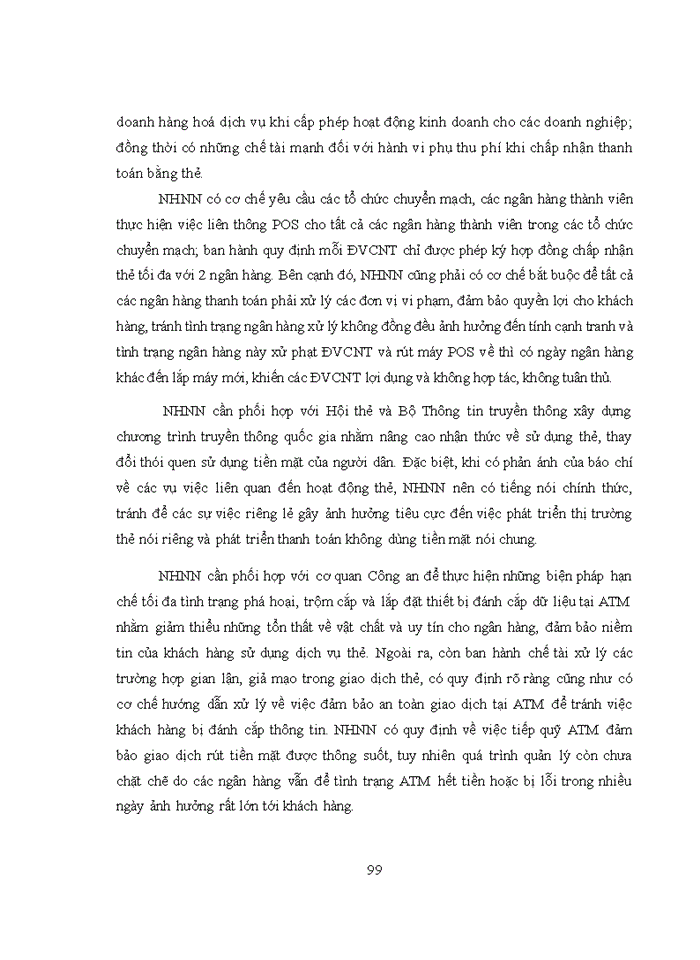 doanh hàng hoá dịch vụ khi cấp phép hoạt động kinh doanh cho các doanh nghiệp; đồng thời có những chế tài mạnh đối với hành vi phụ thu phí khi chấp nhận thanh toán bằng thẻ.

NHNN có cơ chế yêu cầu các tổ chức chuyển mạch, các ngân hàng thành viên thực hiện việc liên thông POS cho tất cả các ngân hàng thành viên trong các tổ chức chuyển mạch; ban hành quy định mỗi ĐVCNT chỉ được phép ký hợp đồng chấp nhận thẻ tối đa với 2 ngân hàng. Bên cạnh đó, NHNN cũng phải có cơ chế bắt buộc để tất cả các ngân hàng thanh toán phải xử lý các đơn vị vi phạm, đảm bảo quyền lợi cho khách hàng, tránh tình trạng ngân hàng xử lý không đồng đều ảnh hưởng đến tính cạnh tranh và tình trạng ngân hàng này xử phạt ĐVCNT và rút máy POS về thì có ngày ngân hàng khác đến lắp máy mới, khiến các ĐVCNT lợi dụng và không hợp tác, không tuân thủ.

NHNN cần phối hợp với Hội thẻ và Bộ Thông tin truyền thông xây dựng chương trình truyền thông quốc gia nhằm nâng cao nhận thức về sử dụng thẻ, thay đổi thói quen sử dụng tiền mặt của người dân. Đặc biệt, khi có phản ánh của báo chí về các vụ việc liên quan đến hoạt động thẻ, NHNN nên có tiếng nói chính thức, tránh để các sự việc riêng lẻ gây ảnh hưởng tiêu cực đến việc phát triển thị trường thẻ nói riêng và phát triển thanh toán không dùng tiền mặt nói chung.

NHNN cần phối hợp với cơ quan Công an để thực hiện những biện pháp hạn chế tối đa tình trạng phá hoại, trộm cắp và lắp đặt thiết bị đánh cắp dữ liệu tại ATM nhằm giảm thiểu những tổn thất về vật chất và uy tín cho ngân hàng, đảm bảo niềm tin của khách hàng sử dụng dịch vụ thẻ. Ngoài ra, còn ban hành chế tài xử lý các trường hợp gian lận, giả mạo trong giao dịch thẻ, có quy định rõ ràng cũng như có cơ chế hướng dẫn xử lý về việc đảm bảo an toàn giao dịch tại ATM để tránh việc khách hàng bị đánh cắp thông tin. NHNN có quy định về việc tiếp quỹ ATM đảm bảo giao dịch rút tiền mặt được thông suốt, tuy nhiên quá trình quản lý còn chưa chặt chẽ do các ngân hàng vẫn để tình trạng ATM hết tiền hoặc bị lỗi trong nhiều ngày ảnh hưởng rất lớn tới khách hàng.

99